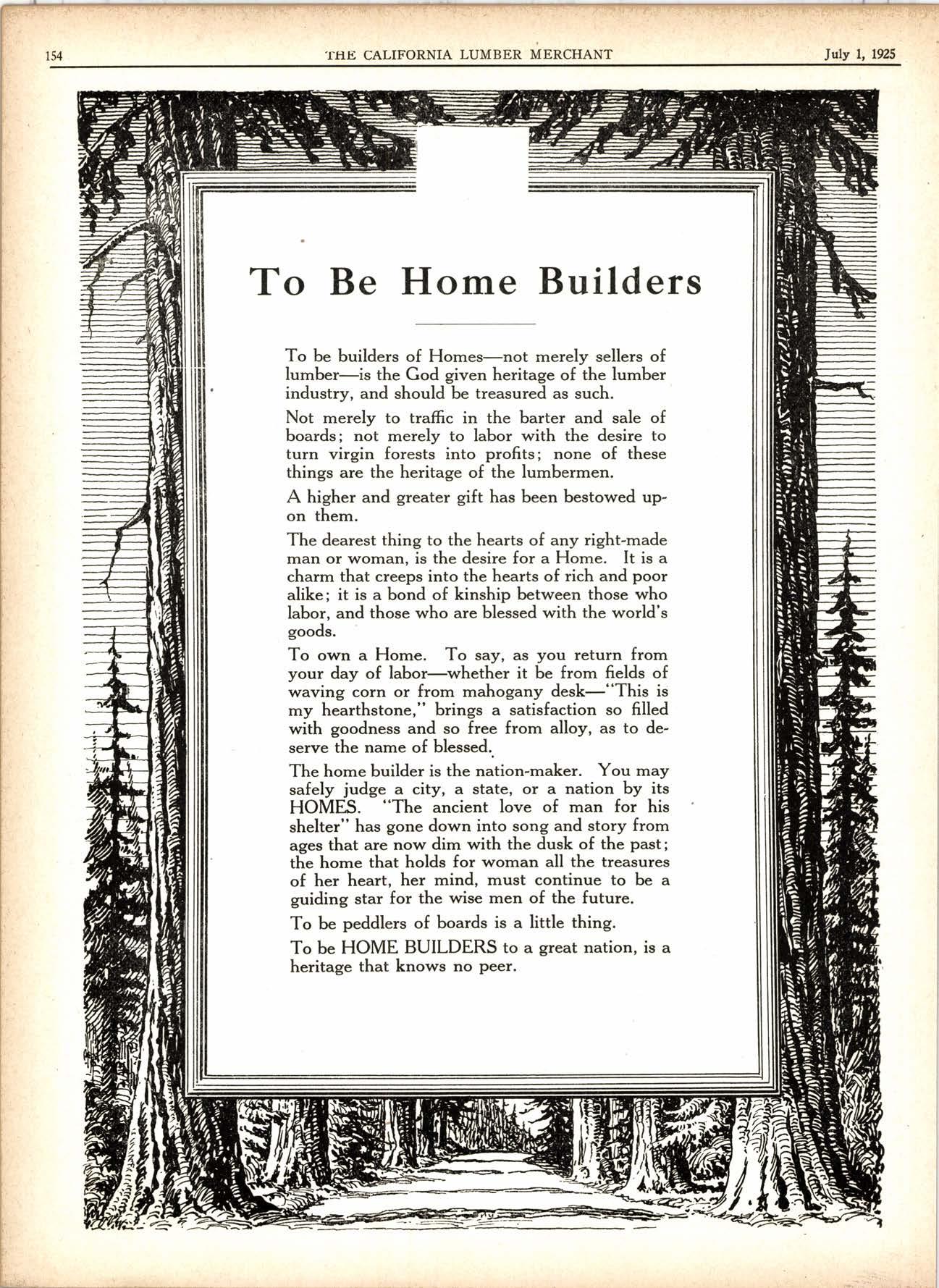 154 THE CALIFORNIA LUMBER MERCHANT July 1, 1925

To Be Home Builders

To be builders of Homes—not merely sellers of lumber—is the God given heritage of the lumber industry, and should be treasured as such.

Not merely to traffic in the barter and sale of boards; not merely to labor with the desire to turn virgin forests into profits; none of these things are the heritage of the lumbermen.

A higher and greater gift has been bestowed upon them.

The dearest thing to the hearts of any right-made man or woman, is the desire for a Home. It is a charm that creeps into the hearts of rich and poor alike; it is a bond of kinship between those who labor, and those who are blessed with the world's goods.

To own a Home. To say, as you return from your day of labor—whether it be from fields of waving corn or from mahogany desk—"This is my hearthstone," brings a satisfaction so filled with goodness and so free from alloy, as to deserve the name of blessed.

The home builder is the nation-maker. You may safely judge a city, a state, or a nation by its HOMES. "The ancient love of man for his shelter" has gone down into song and story from ages that are now dim with the dusk of the past; the home that holds for woman all the treasures of her heart, her mind, must continue to be a guiding star for the wise men of the future.

To be peddlers of boards is a little thing.

To be HOME BUILDERS to a great nation, is a heritage that knows no peer.